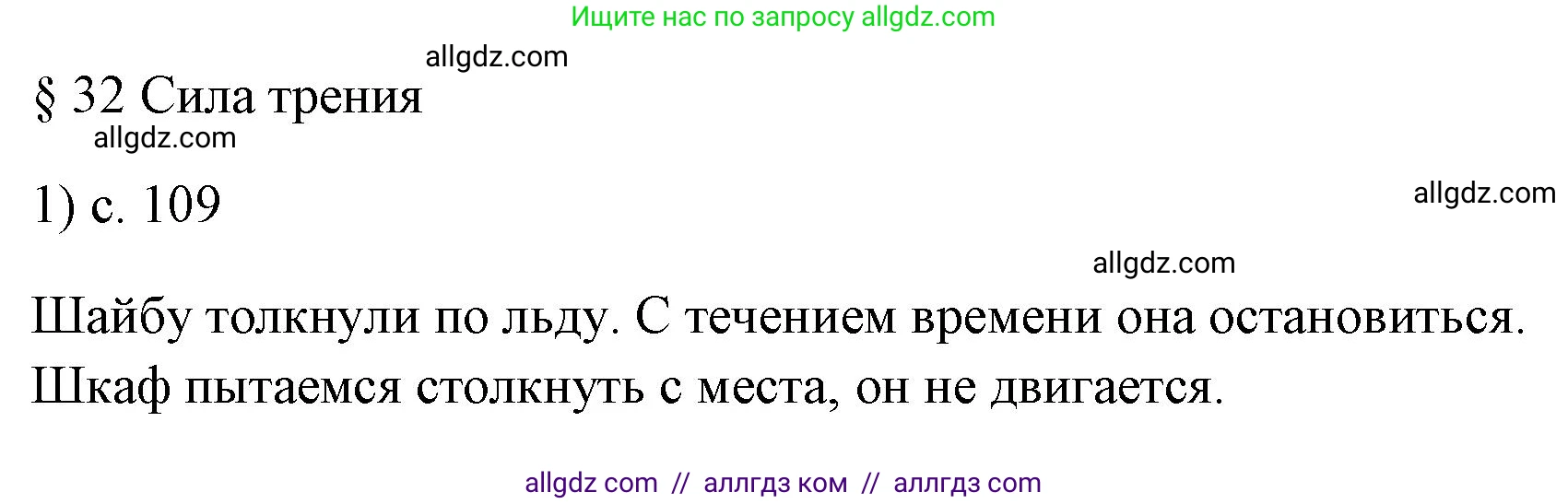 Ищите нас по запросу allgdz.com

allgdz.com

§ 32 Сила трения

allgdz.com

1) с. 109

allgdz.com

allgdz.com

Шайбу толкнули по льду. С течением времени она остановиться. Шкаф пытаемся столкнуть с места, он не двигается.

allgdz com // аллгдз ком // аллгдз com